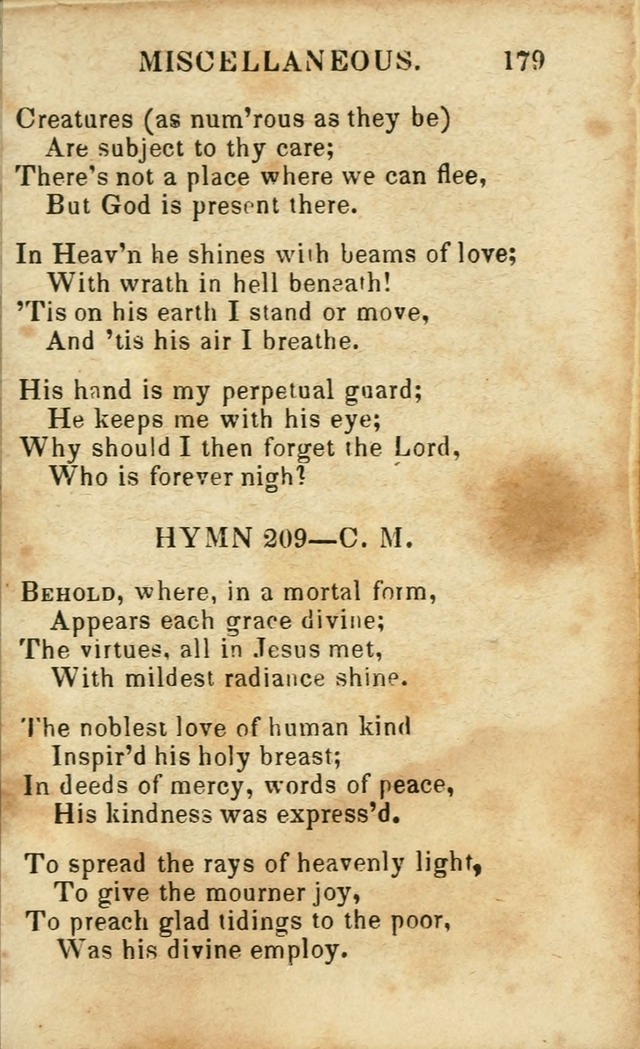 MISCELLANEOUS. 179

Creatures (as num'rous as they be)
Are subject to thy care;
There's not a place where we can flee,
But God is present there.

In Heav'n he shines with beams of love;
With wrath in hell beneath!
'Tis on his earth I stand or move,
And 'tis his air I breathe.

His hand is my perpetual guard;
He keeps me with his eye;
Why should I then forget the Lord,
Who is forever nigh?

HYMN 209—C. M.

Behold, where, in a mortal form,
Appears each grace divine;
The virtues, all in Jesus met,
With mildest radiance shine.

The noblest love of human kind
Inspir'd his holy breast;
In deeds of mercy, words of peace,
His kindness was express'd.

To spread the rays of heavenly light,
To give the mourner joy,
To preach glad tidings to the poor,
Was his divine employ.